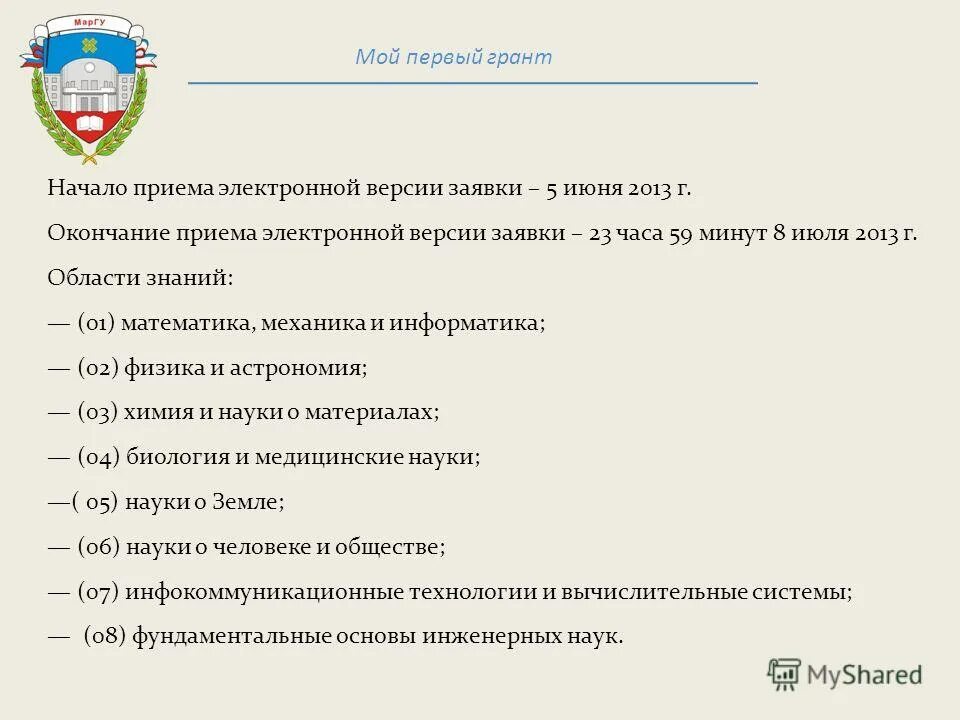 МарГУ

Мой первый грант

Начало приема электронной версии заявки – 5 июня 2013 г.

Окончание приема электронной версии заявки – 23 часа 59 минут 8 июля 2013 г.

Области знаний:

— (01) математика, механика и информатика;

— (02) физика и астрономия;

— (03) химия и науки о материалах;

— (04) биология и медицинские науки;

—( 05) науки о Земле;

— (06) науки о человеке и обществе;

— (07) инфокоммуникационные технологии и вычислительные системы;

— (08) фундаментальные основы инженерных наук.

MyShared